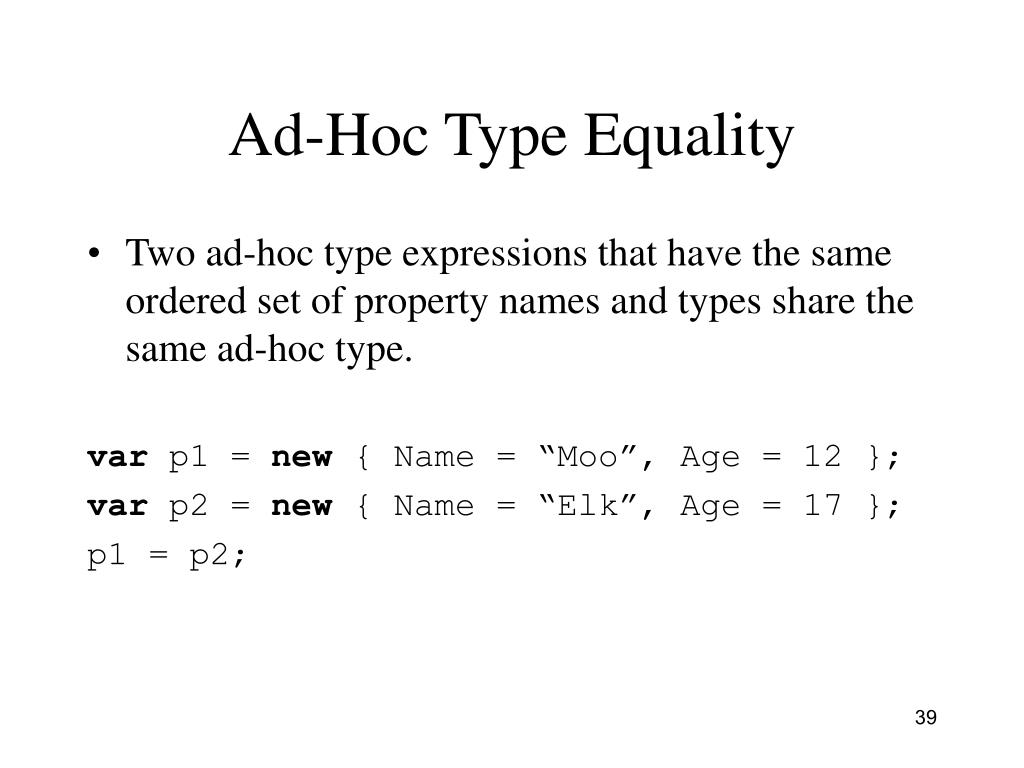 Ad-Hoc Type Equality

• Two ad-hoc type expressions that have the same ordered set of property names and types share the same ad-hoc type.

var p1 = new { Name = “Moo”, Age = 12 };
var p2 = new { Name = “Elk”, Age = 17 };
p1 = p2;

39